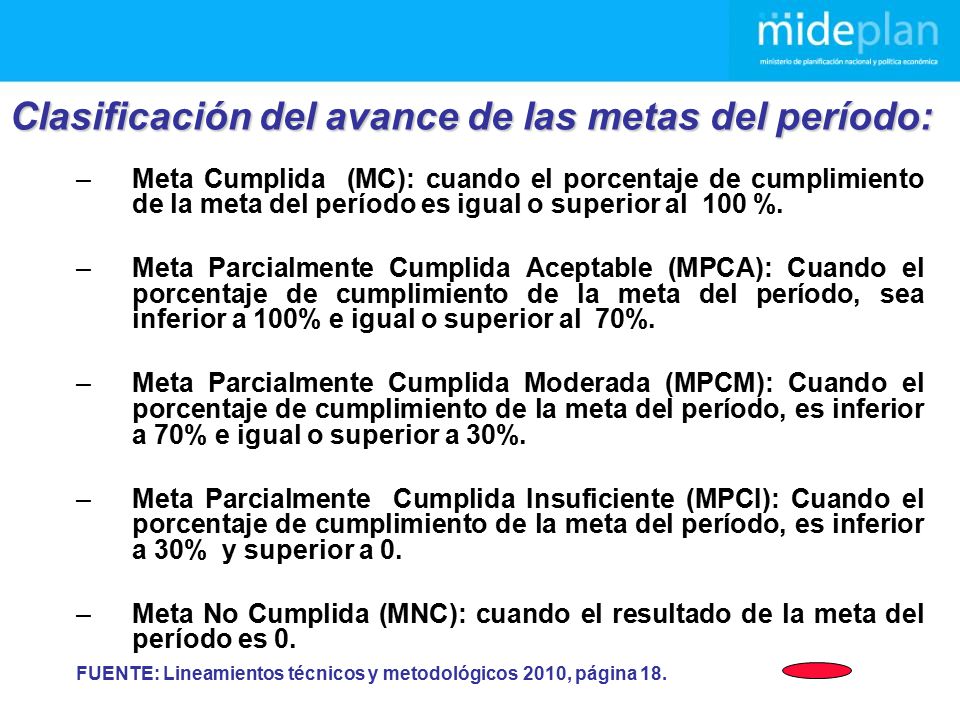 mideplan
ministerio de planificación nacional y política económica

Clasificación del avance de las metas del período:

– Meta Cumplida (MC): cuando el porcentaje de cumplimiento de la meta del período es igual o superior al 100 %.

– Meta Parcialmente Cumplida Aceptable (MPCA): Cuando el porcentaje de cumplimiento de la meta del período, sea inferior a 100% e igual o superior al 70%.

– Meta Parcialmente Cumplida Moderada (MPCM): Cuando el porcentaje de cumplimiento de la meta del período, es inferior a 70% e igual o superior a 30%.

– Meta Parcialmente Cumplida Insuficiente (MPCI): Cuando el porcentaje de cumplimiento de la meta del período, es inferior a 30% y superior a 0.

– Meta No Cumplida (MNC): cuando el resultado de la meta del período es 0.

FUENTE: Lineamientos técnicos y metodológicos 2010, página 18.